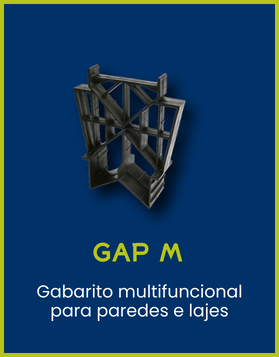 GAP M

Gabarito multifuncional para paredes e lajes